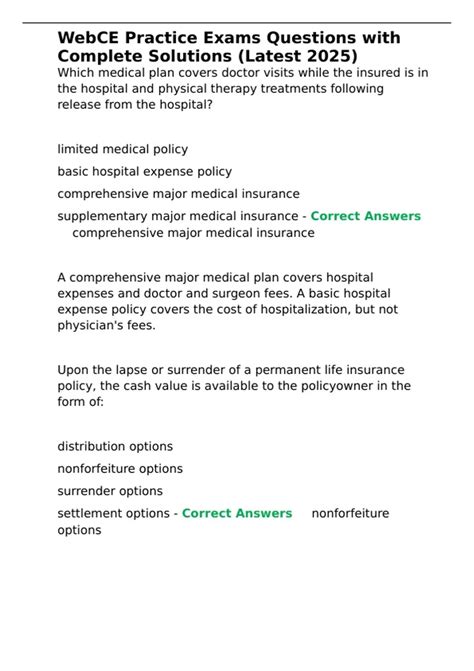 WebCE Practice Exams Questions with Complete Solutions (Latest 2025)
Which medical plan covers doctor visits while the insured is in the hospital and physical therapy treatments following release from the hospital?

limited medical policy

basic hospital expense policy

comprehensive major medical insurance

supplementary major medical insurance - Correct Answers comprehensive major medical insurance

A comprehensive major medical plan covers hospital expenses and doctor and surgeon fees. A basic hospital expense policy covers the cost of hospitalization, but not physician's fees.

Upon the lapse or surrender of a permanent life insurance policy, the cash value is available to the policyowner in the form of:

distribution options

nonforfeiture options

surrender options

settlement options - Correct Answers nonforfeiture options